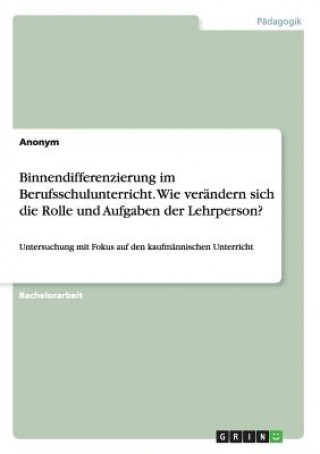 Pädagogik

Anonym

Binnendifferenzierung im Berufsschulunterricht. Wie verändern sich die Rolle und Aufgaben der Lehrperson?

Untersuchung mit Fokus auf den kaufmännischen Unterricht

Bachelorarbeit

GRIN